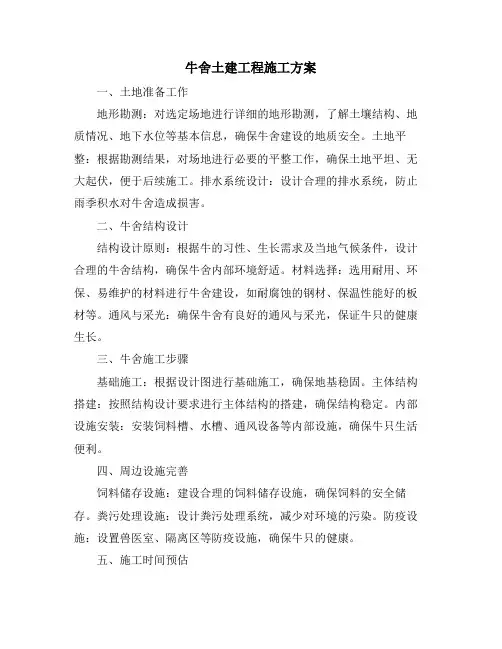 牛舍土建工程施工方案

一、土地准备工作

地形勘测：对选定场地进行详细的地形勘测，了解土壤结构、地质情况、地下水位等基本信息，确保牛舍建设的地质安全。土地平整：根据勘测结果，对场地进行必要的平整工作，确保土地平坦、无大起伏，便于后续施工。排水系统设计：设计合理的排水系统，防止雨季积水对牛舍造成损害。

二、牛舍结构设计

结构设计原则：根据牛的习性、生长需求及当地气候条件，设计合理的牛舍结构，确保牛舍内部环境舒适。材料选择：选用耐用、环保、易维护的材料进行牛舍建设，如耐腐蚀的钢材、保温性能好的板材等。通风与采光：确保牛舍有良好的通风与采光，保证牛只的健康生长。

三、牛舍施工步骤

基础施工：根据设计图进行基础施工，确保地基稳固。主体结构搭建：按照结构设计要求进行主体结构的搭建，确保结构稳定。内部设施安装：安装饲料槽、水槽、通风设备等内部设施，确保牛只生活便利。

四、周边设施完善

饲料储存设施：建设合理的饲料储存设施，确保饲料的安全储存。粪污处理设施：设计粪污处理系统，减少对环境的污染。防疫设施：设置兽医室、隔离区等防疫设施，确保牛只的健康。

五、施工时间预估